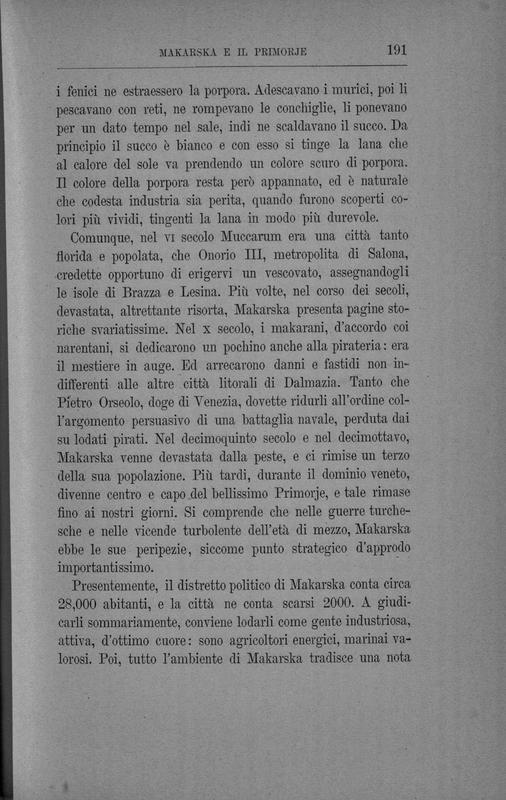 MAKARSKA E IL PRIMORJE 191

i fenici ne estraessero la porpora. Adescavano i murici, poi li pescavano con reti, ne rompevano le conchiglie, li ponevano per un dato tempo nel sale, indi ne scaldavano il succo. Da principio il succo è bianco e con esso si tinge la lana che al calore del sole va prendendo un colore scuro di porpora. Il colore della porpora resta però appannato, ed è naturale che codesta industria sia perita, quando furono scoperti colori più vividi, tingenti la lana in modo più durevole.

Comunque, nel VI secolo Muccarum era una città tanto florida e popolata, che Onorio III, metropolita di Salona, credette opportuno di erigervi un vescovato, assegnandogli le isole di Brazza e Lesina. Più volte, nel corso dei secoli, devastata, altrettante risorta, Makarska presenta pagine storiche svariatissime. Nel X secolo, i makarani, d'accordo coi narentani, si dedicarono un pochino anche alla pirateria: era il mestiere in auge. Ed arrecarono danni e fastidi non indifferenti alle altre città litorali di Dalmazia. Tanto che Pietro Orseolo, doge di Venezia, dovette ridurli all'ordine coll'argomento persuasivo di una battaglia navale, perduta dai su lodati pirati. Nel decimoquinto secolo e nel decimottavo, Makarska venne devastata dalla peste, e ci rimise un terzo della sua popolazione. Più tardi, durante il dominio veneto, divenne centro e capo del bellissimo Primorje, e tale rimase fino ai nostri giorni. Si comprende che nelle guerre turchesche e nelle vicende turbolente dell'età di mezzo, Makarska ebbe le sue peripezie, siccome punto strategico d'approdo importantissimo.

Presentemente, il distretto politico di Makarska conta circa 28,000 abitanti, e la città ne conta scarsi 2000. A giudicarli sommariamente, conviene lodarli come gente industriosa, attiva, d'ottimo cuore: sono agricoltori energici, marinai valorosi. Poi, tutto l'ambiente di Makarska tradisce una nota